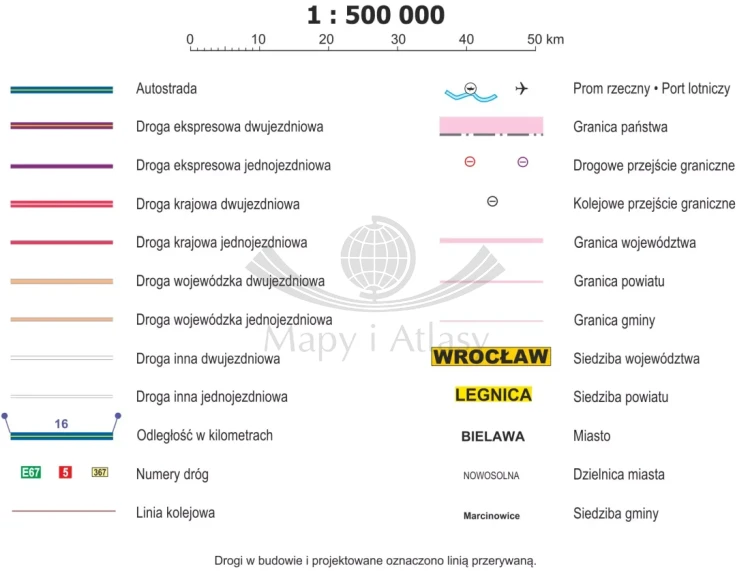 1 : 500 000

0 10 20 30 40 50 km

Autostrada

Droga ekspresowa dwujezdniowa

Droga ekspresowa jednojezdniowa

Droga krajowa dwujezdniowa

Droga krajowa jednojezdniowa

Droga wojewódzka dwujezdniowa

Droga wojewódzka jednojezdniowa

Droga inna dwujezdniowa

Droga inna jednojezdniowa

16

Odległość w kilometrach

E67 5 367

Numery dróg

Linia kolejowa

Prom rzeczny • Port lotniczy

Granica państwa

Drogowe przejście graniczne

Kolejowe przejście graniczne

Granica województwa

Granica powiatu

Granica gminy

WROCŁAW

Siedziba województwa

LEGNICA

Siedziba powiatu

BIELAWA

Miasto

NOWOSOLNA

Dzielnica miasta

Marcinowice

Siedziba gminy

Mapy i Atlasy

Drogi w budowie i projektowane oznaczono linią przerywaną.